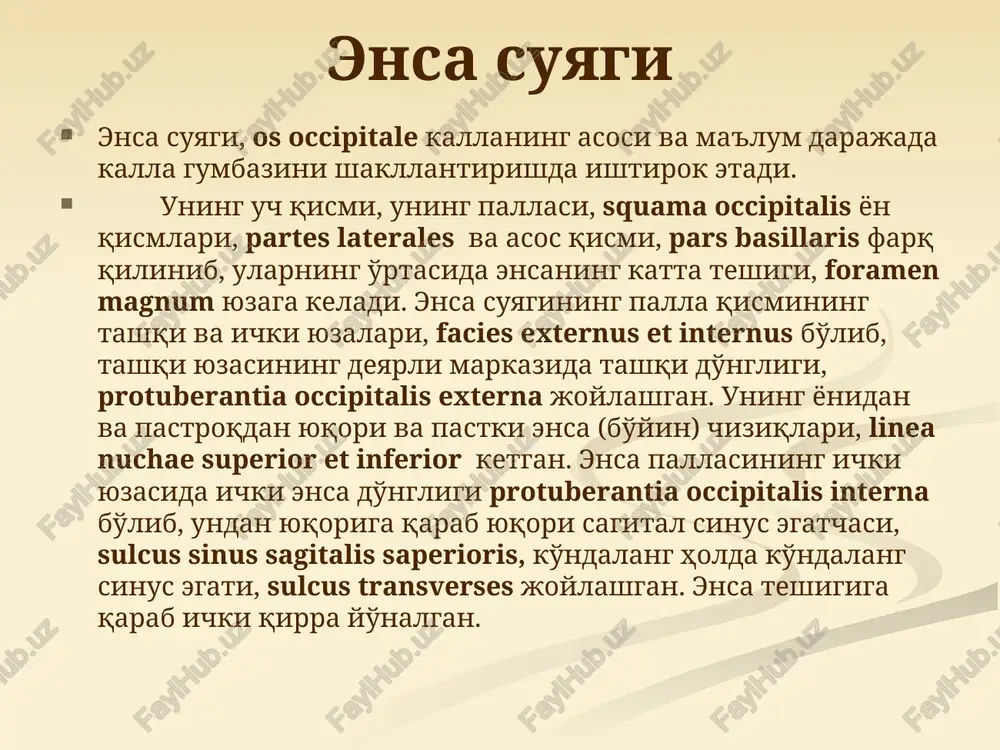 Энса суяги

Энса суяги, os occipitale калланинг асоси ва маълум даражада калла гумбазини шакллантиришда иштирок этади.

Унинг уч қисми, унинг палласи, squama occipitalis ён қисмлари, partes laterales ва асос қисми, pars basillaris фарқ қилиниб, уларнинг ўртасида энсанинг катта тешиги, foramen magnum юзага келади. Энса суягининг палла қисмининг ташқи ва ички юзалари, facies externus et internus бўлиб, ташқи юзасининг деярли марказида ташқи дўнглиги, protuberantia occipitalis externa жойлашган. Унинг ёнидан ва пастроқдан юқори ва пастки энса (бўйин) чизиқлари, linea nuchae superior et inferior кетган. Энса палласининг ички юзасида ички энса дўнглиги protuberantia occipitalis interna бўлиб, ундан юқорига қараб юқори сагитал синус эгатчаси, sulcus sinus sagitalis saperioris, кўндаланг ҳолда кўндаланг синус эгати, sulcus transverses жойлашган. Энса тешигига қараб ички қирра йўналган.

FaylHub.uz